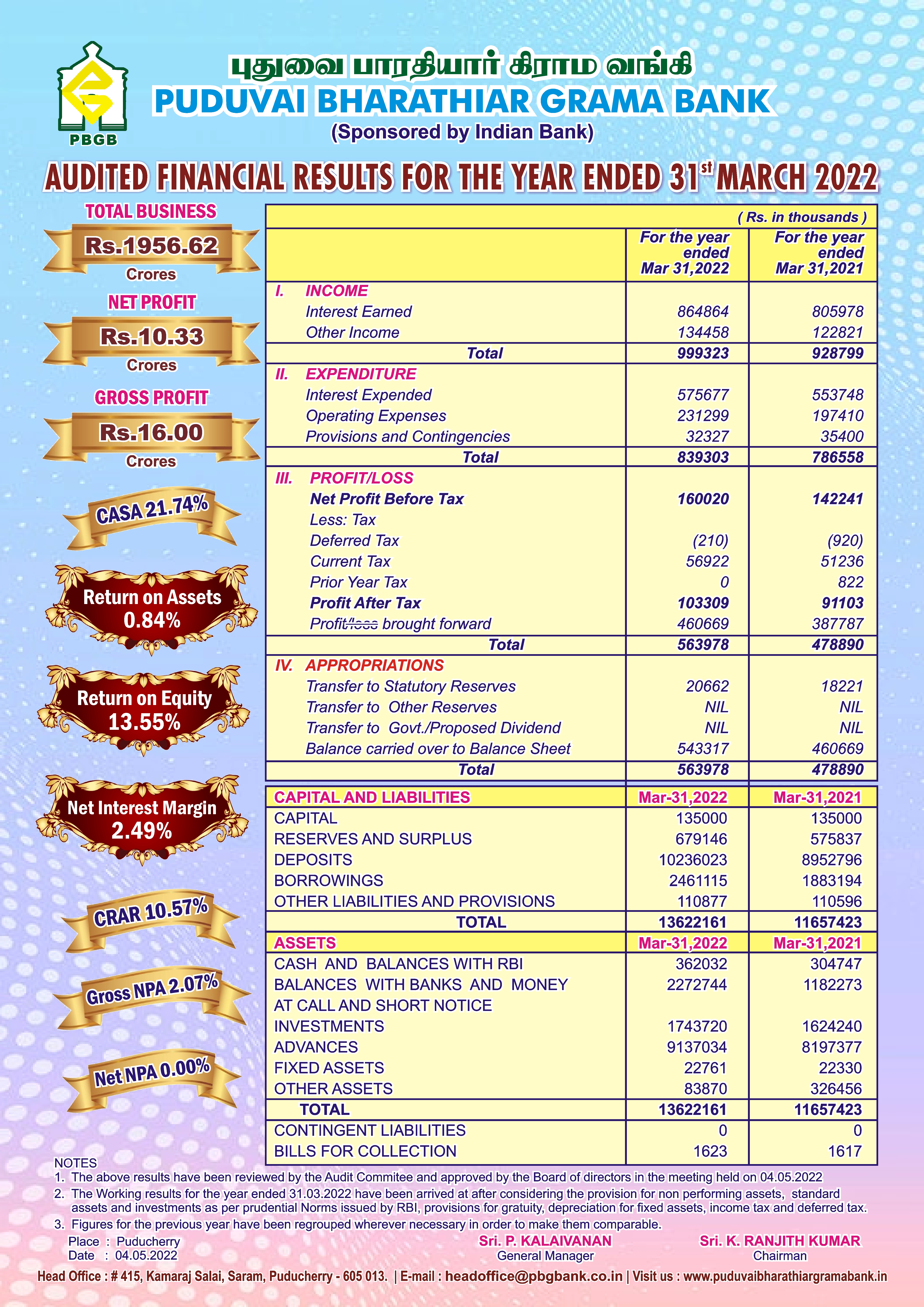 PBGB

புதுவை பாரதியார் கிராம வங்கி
PUDUVAI BHARATHIAR GRAMA BANK
(Sponsored by Indian Bank)

AUDITED FINANCIAL RESULTS FOR THE YEAR ENDED 31$^{st}$ MARCH 2022

TOTAL BUSINESS
Rs.1956.62
Crores

NET PROFIT
Rs.10.33
Crores

GROSS PROFIT
Rs.16.00
Crores

CASA 21.74%

Return on Assets
0.84%

Return on Equity
13.55%

Net Interest Margin
2.49%

CRAR 10.57%

Gross NPA 2.07%

Net NPA 0.00%

( Rs. in thousands )

| | For the year ended Mar 31,2022 | For the year ended Mar 31,2021 |
|---|---|---|
| I. INCOME | | |
| Interest Earned | 864864 | 805978 |
| Other Income | 134458 | 122821 |
| Total | 999323 | 928799 |
| II. EXPENDITURE | | |
| Interest Expended | 575677 | 553748 |
| Operating Expenses | 231299 | 197410 |
| Provisions and Contingencies | 32327 | 35400 |
| Total | 839303 | 786558 |
| III. PROFIT/LOSS | | |
| Net Profit Before Tax | 160020 | 142241 |
| Less: Tax | | |
| Deferred Tax | (210) | (920) |
| Current Tax | 56922 | 51236 |
| Prior Year Tax | 0 | 822 |
| Profit After Tax | 103309 | 91103 |
| Profit/loss brought forward | 460669 | 387787 |
| Total | 563978 | 478890 |
| IV. APPROPRIATIONS | | |
| Transfer to Statutory Reserves | 20662 | 18221 |
| Transfer to Other Reserves | NIL | NIL |
| Transfer to Govt./Proposed Dividend | NIL | NIL |
| Balance carried over to Balance Sheet | 543317 | 460669 |
| Total | 563978 | 478890 |

| CAPITAL AND LIABILITIES | Mar-31,2022 | Mar-31,2021 |
|---|---|---|
| CAPITAL | 135000 | 135000 |
| RESERVES AND SURPLUS | 679146 | 575837 |
| DEPOSITS | 10236023 | 8952796 |
| BORROWINGS | 2461115 | 1883194 |
| OTHER LIABILITIES AND PROVISIONS | 110877 | 110596 |
| TOTAL | 13622161 | 11657423 |
| ASSETS | Mar-31,2022 | Mar-31,2021 |
| CASH AND BALANCES WITH RBI | 362032 | 304747 |
| BALANCES WITH BANKS AND MONEY AT CALL AND SHORT NOTICE | 2272744 | 1182273 |
| INVESTMENTS | 1743720 | 1624240 |
| ADVANCES | 9137034 | 8197377 |
| FIXED ASSETS | 22761 | 22330 |
| OTHER ASSETS | 83870 | 326456 |
| TOTAL | 13622161 | 11657423 |
| CONTINGENT LIABILITIES | 0 | 0 |
| BILLS FOR COLLECTION | 1623 | 1617 |

NOTES
1. The above results have been reviewed by the Audit Commitee and approved by the Board of directors in the meeting held on 04.05.2022
2. The Working results for the year ended 31.03.2022 have been arrived at after considering the provision for non performing assets, standard assets and investments as per prudential Norms issued by RBI, provisions for gratuity, depreciation for fixed assets, income tax and deferred tax.
3. Figures for the previous year have been regrouped wherever necessary in order to make them comparable.

Place : Puducherry
Date : 04.05.2022

Sri. P. KALAIVANAN
General Manager

Sri. K. RANJITH KUMAR
Chairman

Head Office : # 415, Kamaraj Salai, Saram, Puducherry - 605 013. | E-mail : headoffice@pbgbank.co.in | Visit us : www.puduvaibharathiargramabank.in